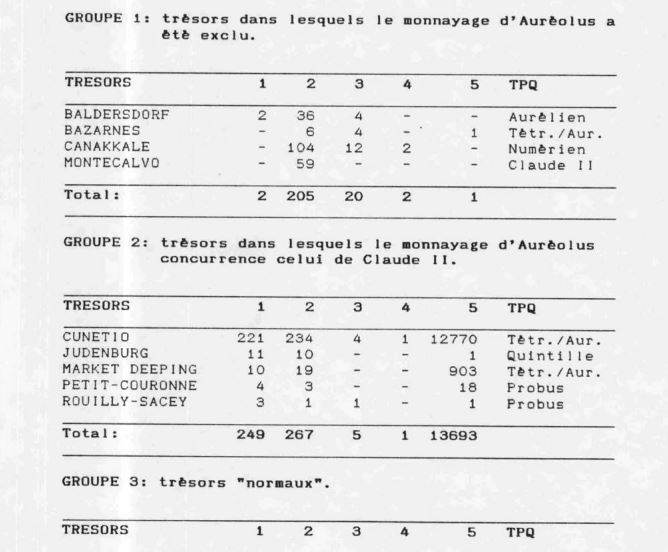 GROUPE 1: trèsors dans lesquels le monnayage d'Aurèolus a ètè exclu.

| TRESORS | 1 | 2 | 3 | 4 | 5 | TPQ |
|---|---|---|---|---|---|---|
| BALDERSDORF | 2 | 36 | 4 | - | - | Aurèlien |
| BAZARNES | - | 6 | 4 | - | 1 | Tètr./Aur. |
| CANAKKALE | - | 104 | 12 | 2 | - | Numèrien |
| MONTECALVO | - | 59 | - | - | - | Claude II |
| Total: | 2 | 205 | 20 | 2 | 1 | |

GROUPE 2: trèsors dans lesquels le monnayage d'Aurèolus concurrence celui de Claude II.

| TRESORS | 1 | 2 | 3 | 4 | 5 | TPQ |
|---|---|---|---|---|---|---|
| CUNETIO | 221 | 234 | 4 | 1 | 12770 | Tètr./Aur. |
| JUDENBURG | 11 | 10 | - | - | 1 | Quintille |
| MARKET DEEPING | 10 | 19 | - | - | 903 | Tètr./Aur. |
| PETIT-COURONNE | 4 | 3 | - | - | 18 | Probus |
| ROUILLY-SACEY | 3 | 1 | 1 | - | 1 | Probus |
| Total: | 249 | 267 | 5 | 1 | 13693 | |

GROUPE 3: trèsors "normaux".

| TRESORS | 1 | 2 | 3 | 4 | 5 | TPQ |
|---|---|---|---|---|---|---|